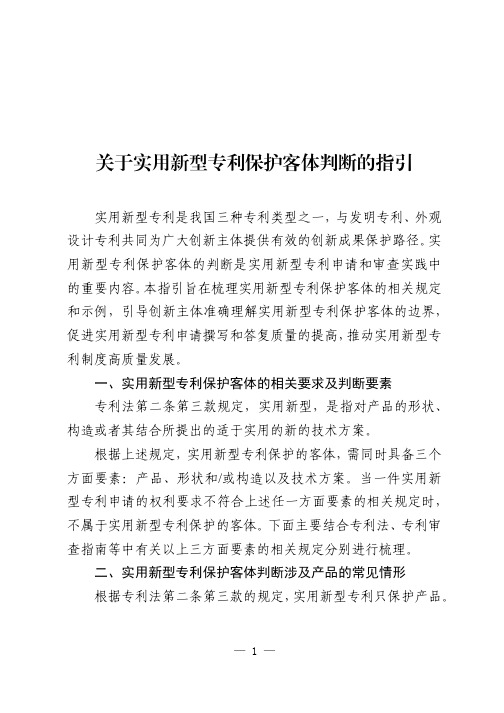 关于实用新型专利保护客体判断的指引

实用新型专利是我国三种专利类型之一，与发明专利、外观设计专利共同为广大创新主体提供有效的创新成果保护路径。实用新型专利保护客体的判断是实用新型专利申请和审查实践中的重要内容。本指引旨在梳理实用新型专利保护客体的相关规定和示例，引导创新主体准确理解实用新型专利保护客体的边界，促进实用新型专利申请撰写和答复质量的提高，推动实用新型专利制度高质量发展。

一、实用新型专利保护客体的相关要求及判断要素

专利法第二条第三款规定，实用新型，是指对产品的形状、构造或者其结合所提出的适于实用的新的技术方案。

根据上述规定，实用新型专利保护的客体，需同时具备三个方面要素：产品、形状和/或构造以及技术方案。当一件实用新型专利申请的权利要求不符合上述任一方面要素的相关规定时，不属于实用新型专利保护的客体。下面主要结合专利法、专利审查指南等中有关以上三方面要素的相关规定分别进行梳理。

二、实用新型专利保护客体判断涉及产品的常见情形

根据专利法第二条第三款的规定，实用新型专利只保护产品。

— 1 —